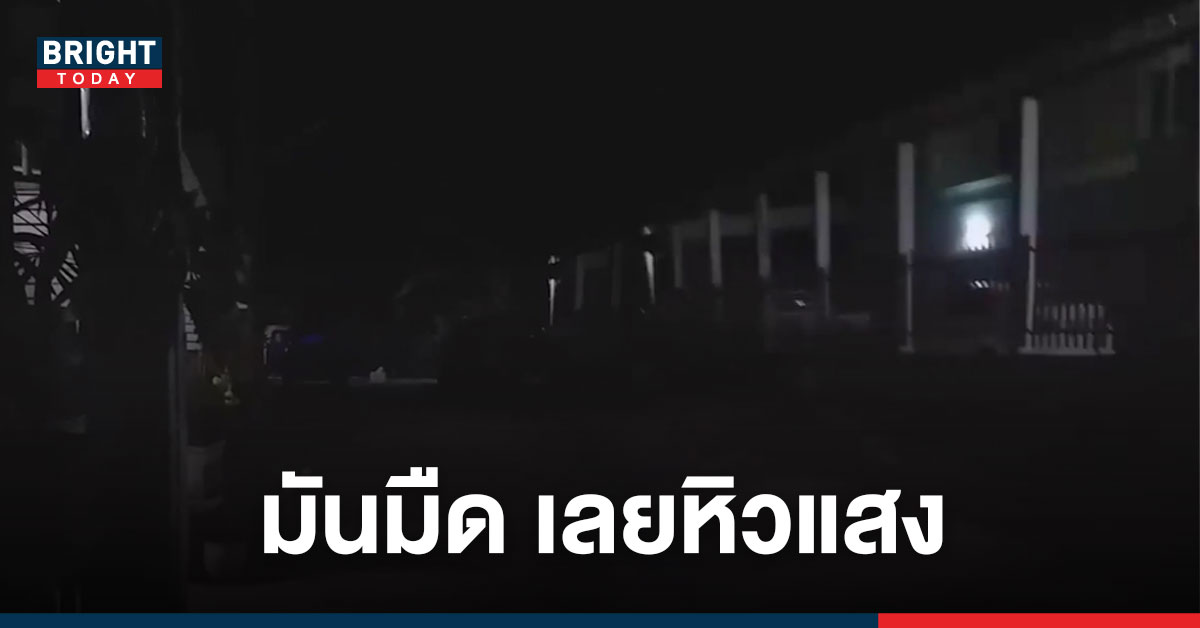 BRIGHT
TODAY

มันมืด เลยหิวแสง